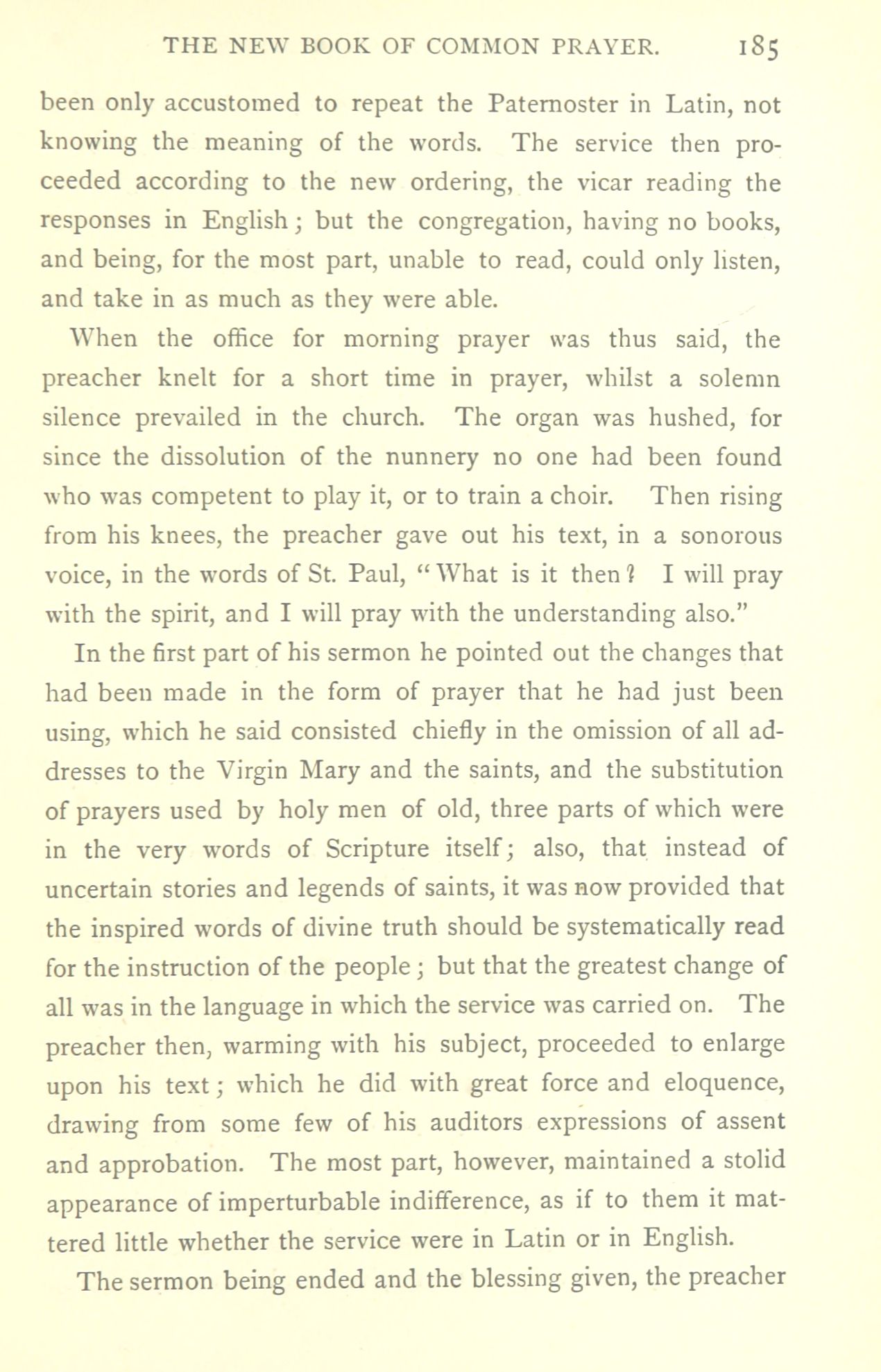 THE NEW BOOK OF COMMON PRAYER. 185

been only accustomed to repeat the Paternoster in Latin, not knowing the meaning of the words. The service then proceeded according to the new ordering, the vicar reading the responses in English; but the congregation, having no books, and being, for the most part, unable to read, could only listen, and take in as much as they were able.

When the office for morning prayer was thus said, the preacher knelt for a short time in prayer, whilst a solemn silence prevailed in the church. The organ was hushed, for since the dissolution of the nunnery no one had been found who was competent to play it, or to train a choir. Then rising from his knees, the preacher gave out his text, in a sonorous voice, in the words of St. Paul, "What is it then? I will pray with the spirit, and I will pray with the understanding also."

In the first part of his sermon he pointed out the changes that had been made in the form of prayer that he had just been using, which he said consisted chiefly in the omission of all addresses to the Virgin Mary and the saints, and the substitution of prayers used by holy men of old, three parts of which were in the very words of Scripture itself; also, that instead of uncertain stories and legends of saints, it was now provided that the inspired words of divine truth should be systematically read for the instruction of the people; but that the greatest change of all was in the language in which the service was carried on. The preacher then, warming with his subject, proceeded to enlarge upon his text; which he did with great force and eloquence, drawing from some few of his auditors expressions of assent and approbation. The most part, however, maintained a stolid appearance of imperturbable indifference, as if to them it mattered little whether the service were in Latin or in English.

The sermon being ended and the blessing given, the preacher